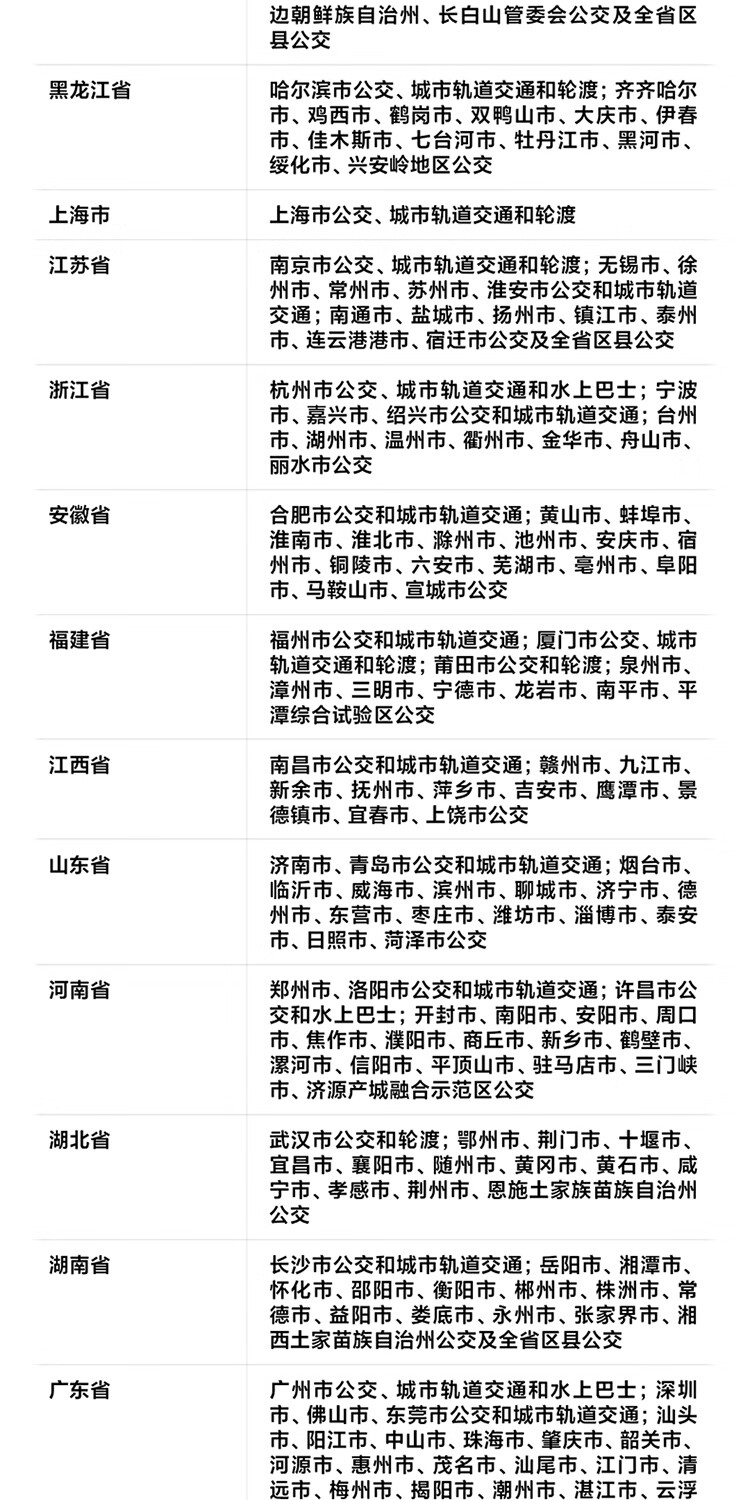 | | |
|---|---|
| | 边朝鲜族自治州、长白山管委会公交及全省区县公交 |
| 黑龙江省 | 哈尔滨市公交、城市轨道交通和轮渡；齐齐哈尔市、鸡西市、鹤岗市、双鸭山市、大庆市、伊春市、佳木斯市、七台河市、牡丹江市、黑河市、绥化市、兴安岭地区公交 |
| 上海市 | 上海市公交、城市轨道交通和轮渡 |
| 江苏省 | 南京市公交、城市轨道交通和轮渡；无锡市、徐州市、常州市、苏州市、淮安市公交和城市轨道交通；南通市、盐城市、扬州市、镇江市、泰州市、连云港港市、宿迁市公交及全省区县公交 |
| 浙江省 | 杭州市公交、城市轨道交通和水上巴士；宁波市、嘉兴市、绍兴市公交和城市轨道交通；台州市、湖州市、温州市、衢州市、金华市、舟山市、丽水市公交 |
| 安徽省 | 合肥市公交和城市轨道交通；黄山市、蚌埠市、淮南市、淮北市、滁州市、池州市、安庆市、宿州市、铜陵市、六安市、芜湖市、亳州市、阜阳市、马鞍山市、宣城市公交 |
| 福建省 | 福州市公交和城市轨道交通；厦门市公交、城市轨道交通和轮渡；莆田市公交和轮渡；泉州市、漳州市、三明市、宁德市、龙岩市、南平市、平潭综合试验区公交 |
| 江西省 | 南昌市公交和城市轨道交通；赣州市、九江市、新余市、抚州市、萍乡市、吉安市、鹰潭市、景德镇市、宜春市、上饶市公交 |
| 山东省 | 济南市、青岛市公交和城市轨道交通；烟台市、临沂市、威海市、滨州市、聊城市、济宁市、德州市、东营市、枣庄市、潍坊市、淄博市、泰安市、日照市、菏泽市公交 |
| 河南省 | 郑州市、洛阳市公交和城市轨道交通；许昌市公交和水上巴士；开封市、南阳市、安阳市、周口市、焦作市、濮阳市、商丘市、新乡市、鹤壁市、漯河市、信阳市、平顶山市、驻马店市、三门峡市、济源产城融合示范区公交 |
| 湖北省 | 武汉市公交和轮渡；鄂州市、荆门市、十堰市、宜昌市、襄阳市、随州市、黄冈市、黄石市、咸宁市、孝感市、荆州市、恩施土家族苗族自治州公交 |
| 湖南省 | 长沙市公交和城市轨道交通；岳阳市、湘潭市、怀化市、邵阳市、衡阳市、郴州市、株洲市、常德市、益阳市、娄底市、永州市、张家界市、湘西土家苗族自治州公交及全省区县公交 |
| 广东省 | 广州市公交、城市轨道交通和水上巴士；深圳市、佛山市、东莞市公交和城市轨道交通；汕头市、阳江市、中山市、珠海市、肇庆市、韶关市、河源市、惠州市、茂名市、汕尾市、江门市、清远市、梅州市、揭阳市、潮州市、湛江市、云浮 |